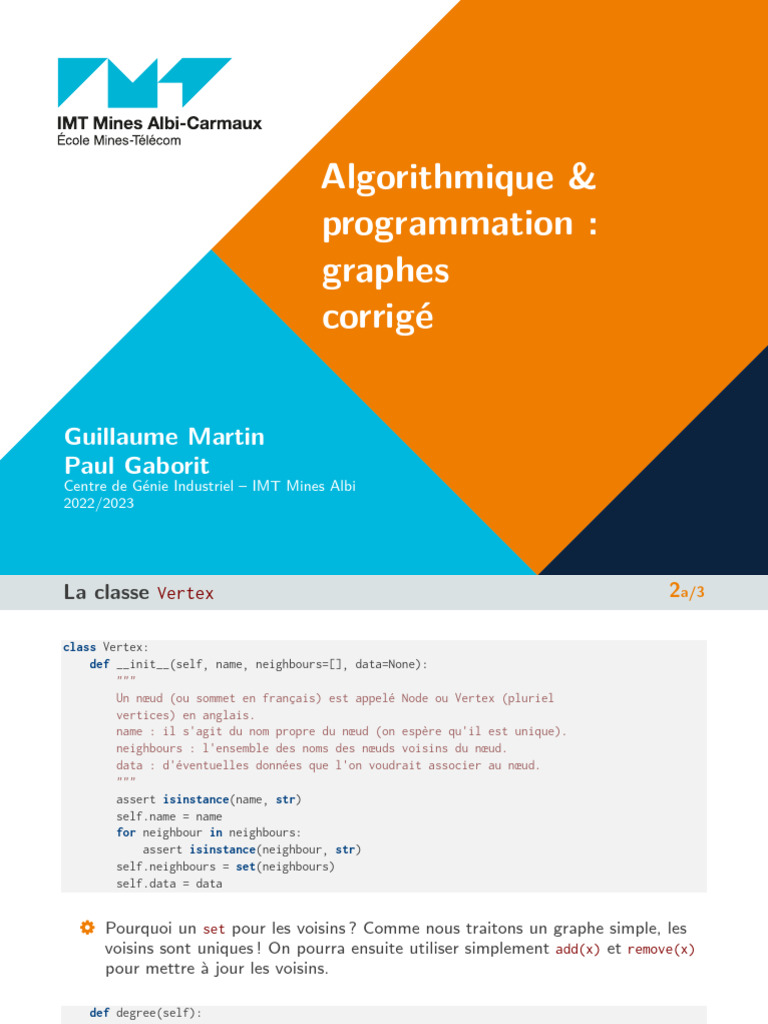 IMT Mines Albi-Carmaux
École Mines-Télécom

Algorithmique & programmation : graphes corrigé

Guillaume Martin
Paul Gaborit
Centre de Génie Industriel – IMT Mines Albi
2022/2023

La classe Vertex

2a/3

class Vertex:
    def __init__(self, name, neighbours=[], data=None):
        """
        Un nœud (ou sommet en français) est appelé Node ou Vertex (pluriel
        vertices) en anglais.
        name : il s'agit du nom propre du nœud (on espère qu'il est unique).
        neighbours : l'ensemble des noms des nœuds voisins du nœud.
        data : d'éventuelles données que l'on voudrait associer au nœud.
        """
        assert isinstance(name, str)
        self.name = name
        for neighbour in neighbours:
            assert isinstance(neighbour, str)
        self.neighbours = set(neighbours)
        self.data = data

Pourquoi un set pour les voisins ? Comme nous traitons un graphe simple, les voisins sont uniques ! On pourra ensuite utiliser simplement add(x) et remove(x) pour mettre à jour les voisins.

    def degree(self):